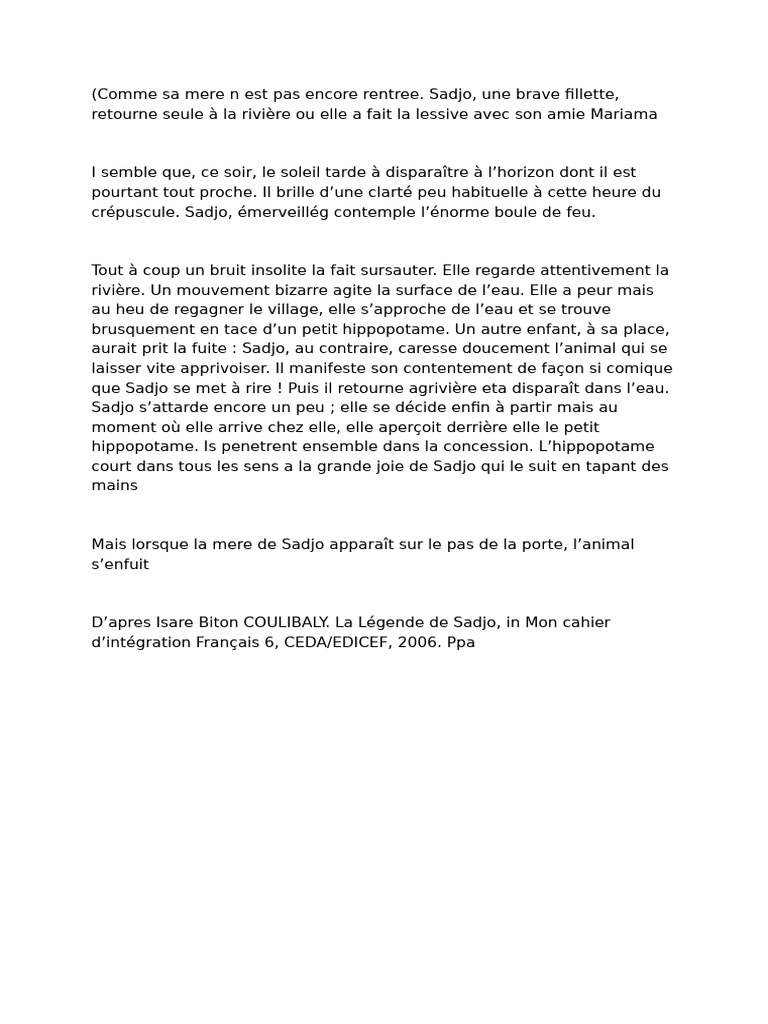 (Comme sa mere n est pas encore rentree. Sadjo, une brave fillette, retourne seule à la rivière ou elle a fait la lessive avec son amie Mariama

I semble que, ce soir, le soleil tarde à disparaître à l'horizon dont il est pourtant tout proche. Il brille d'une clarté peu habituelle à cette heure du crépuscule. Sadjo, émerveillég contemple l'énorme boule de feu.

Tout à coup un bruit insolite la fait sursauter. Elle regarde attentivement la rivière. Un mouvement bizarre agite la surface de l'eau. Elle a peur mais au heu de regagner le village, elle s'approche de l'eau et se trouve brusquement en tace d'un petit hippopotame. Un autre enfant, à sa place, aurait prit la fuite : Sadjo, au contraire, caresse doucement l'animal qui se laisser vite apprivoiser. Il manifeste son contentement de façon si comique que Sadjo se met à rire ! Puis il retourne agrivière eta disparaît dans l'eau. Sadjo s'attarde encore un peu ; elle se décide enfin à partir mais au moment où elle arrive chez elle, elle aperçoit derrière elle le petit hippopotame. Is penetrent ensemble dans la concession. L'hippopotame court dans tous les sens a la grande joie de Sadjo qui le suit en tapant des mains

Mais lorsque la mere de Sadjo apparaît sur le pas de la porte, l'animal s'enfuit

D'apres Isare Biton COULIBALY. La Légende de Sadjo, in Mon cahier d'intégration Français 6, CEDA/EDICEF, 2006. Ppa